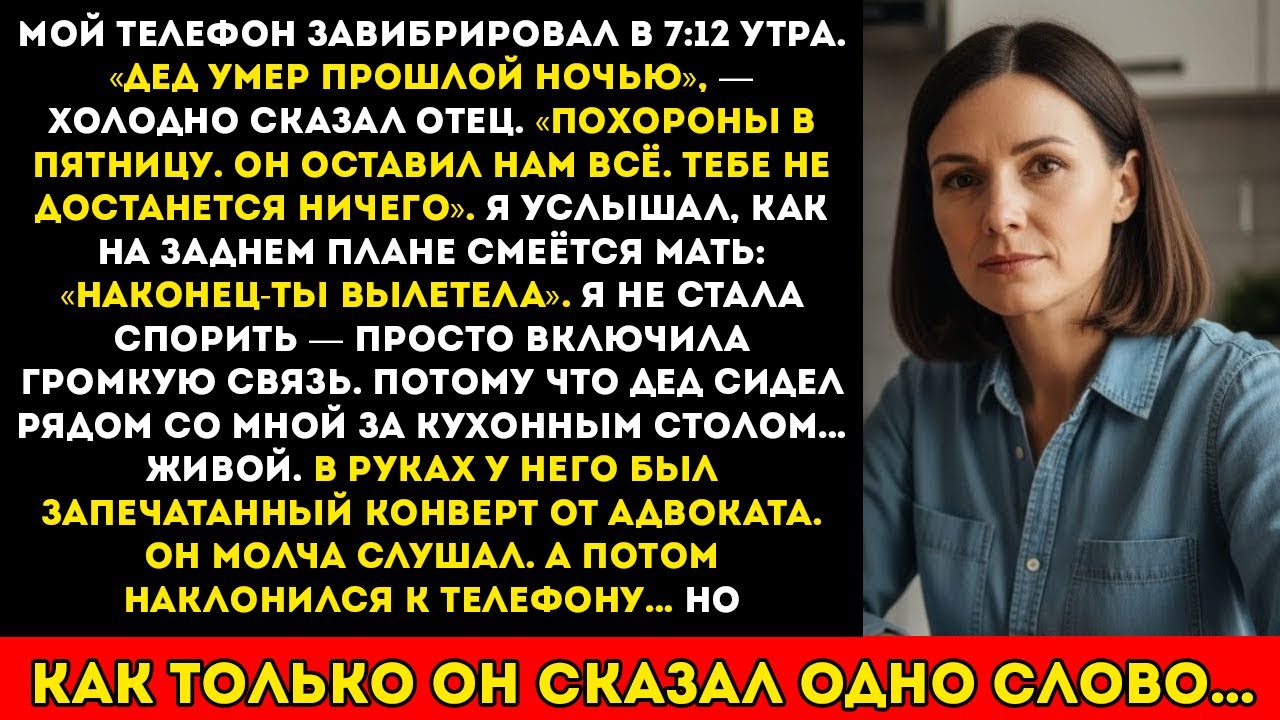 МОЙ ТЕЛЕФОН ЗАВИБРИРОВАЛ В 7:12 УТРА. «ДЕД УМЕР ПРОШЛОЙ НОЧЬЮ», — ХОЛОДНО СКАЗАЛ ОТЕЦ. «ПОХОРОНЫ В ПЯТНИЦУ. ОН ОСТАВИЛ НАМ ВСЁ. ТЕБЕ НЕ ДОСТАНЕТСЯ НИЧЕГО». Я УСЛЫШАЛ, КАК НА ЗАДНЕМ ПЛАНЕ СМЕЁТСЯ МАТЬ: «НАКОНЕЦ-ТЫ ВЫЛЕТЕЛА». Я НЕ СТАЛА СПОРИТЬ — ПРОСТО ВКЛЮЧИЛА ГРОМКУЮ СВЯЗЬ. ПОТОМУ ЧТО ДЕД СИДЕЛ РЯДОМ СО МНОЙ ЗА КУХОННЫМ СТОЛОМ... ЖИВОЙ. В РУКАХ У НЕГО БЫЛ ЗАПЕЧАТАННЫЙ КОНВЕРТ ОТ АДВОКАТА. ОН МОЛЧА СЛУШАЛ. А ПОТОМ НАКЛОНИЛСЯ К ТЕЛЕФОНУ... НО

КАК ТОЛЬКО ОН СКАЗАЛ ОДНО СЛОВО...